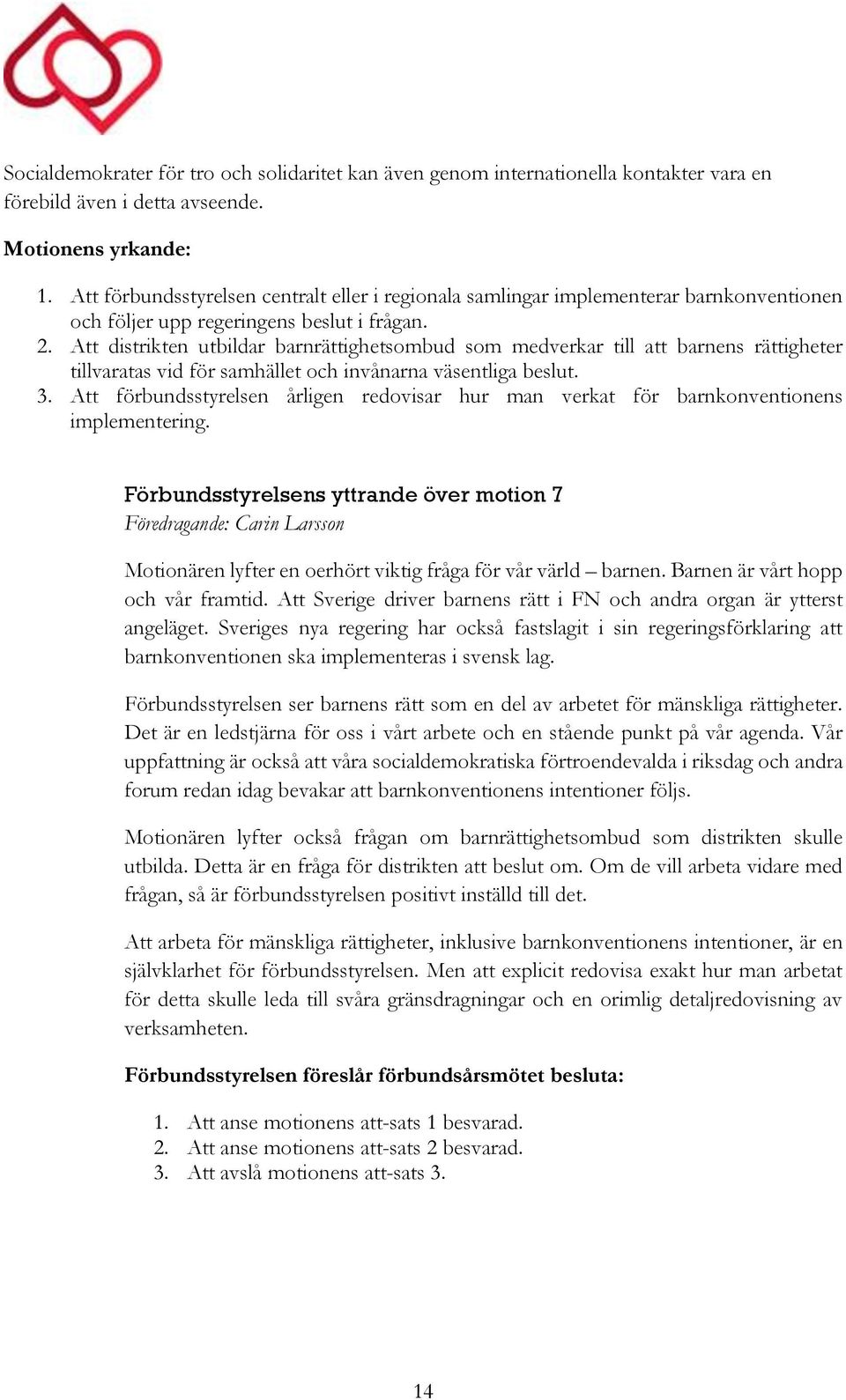 Socialdemokrater för tro och solidaritet kan även genom internationella kontakter vara en förebild även i detta avseende.

Motionens yrkande:

1. Att förbundsstyrelsen centralt eller i regionala samlingar implementerar barnkonventionen och följer upp regeringens beslut i frågan.
2. Att distrikten utbildar barnrättighetsombud som medverkar till att barnens rättigheter tillvaratas vid för samhället och invånarna väsentliga beslut.
3. Att förbundsstyrelsen årligen redovisar hur man verkat för barnkonventionens implementering.

Förbundsstyrelsens yttrande över motion 7
Föredragande: Carin Larsson

Motionären lyfter en oerhört viktig fråga för vår värld – barnen. Barnen är vårt hopp och vår framtid. Att Sverige driver barnens rätt i FN och andra organ är ytterst angeläget. Sveriges nya regering har också fastslagit i sin regeringsförklaring att barnkonventionen ska implementeras i svensk lag.

Förbundsstyrelsen ser barnens rätt som en del av arbetet för mänskliga rättigheter. Det är en ledstjärna för oss i vårt arbete och en stående punkt på vår agenda. Vår uppfattning är också att våra socialdemokratiska förtroendevalda i riksdag och andra forum redan idag bevakar att barnkonventionens intentioner följs.

Motionären lyfter också frågan om barnrättighetsombud som distrikten skulle utbilda. Detta är en fråga för distrikten att beslut om. Om de vill arbeta vidare med frågan, så är förbundsstyrelsen positivt inställd till det.

Att arbeta för mänskliga rättigheter, inklusive barnkonventionens intentioner, är en självklarhet för förbundsstyrelsen. Men att explicit redovisa exakt hur man arbetat för detta skulle leda till svåra gränsdragningar och en orimlig detaljredovisning av verksamheten.

Förbundsstyrelsen föreslår förbundsårsmötet besluta:

1. Att anse motionens att-sats 1 besvarad.
2. Att anse motionens att-sats 2 besvarad.
3. Att avslå motionens att-sats 3.

14